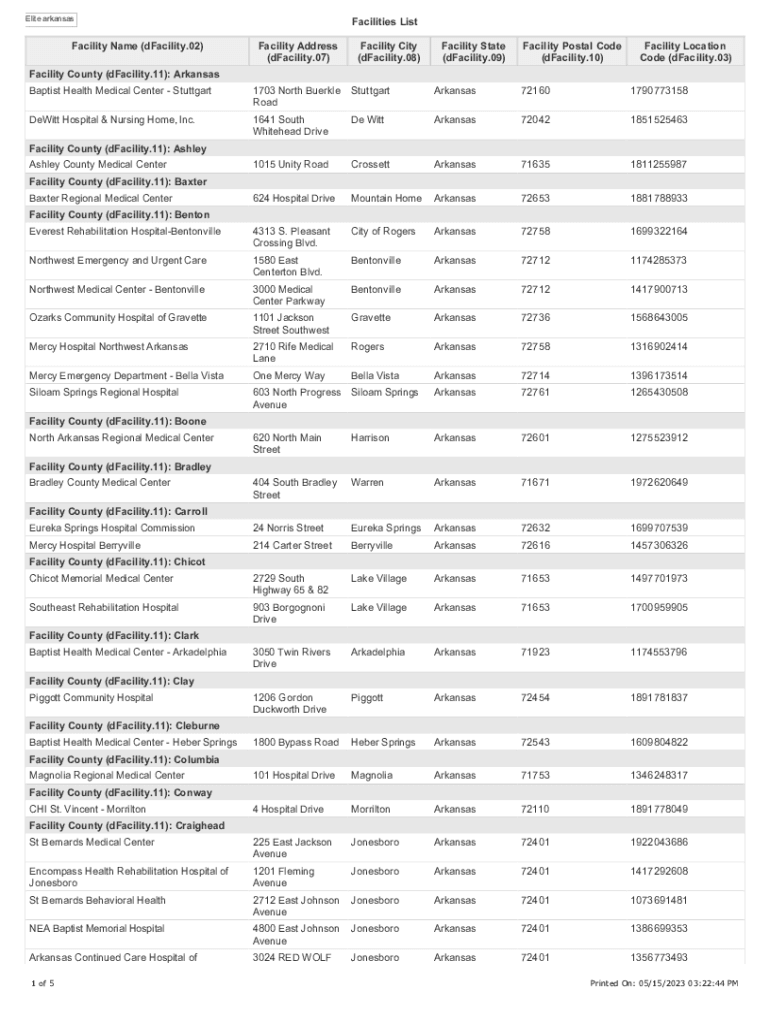 Elite arkansas

Facilities List

| Facility Name (dFacility.02) | Facility Address (dFacility.07) | Facility City (dFacility.08) | Facility State (dFacility.09) | Facility Postal Code (dFacility.10) | Facility Location Code (dFacility.03) |
|---|---|---|---|---|---|
| Facility County (dFacility.11): Arkansas | | | | | |
| Baptist Health Medical Center - Stuttgart | 1703 North Buerkle Road | Stuttgart | Arkansas | 72160 | 1790773158 |
| DeWitt Hospital & Nursing Home, Inc. | 1641 South Whitehead Drive | De Witt | Arkansas | 72042 | 1851525463 |
| Facility County (dFacility.11): Ashley | | | | | |
| Ashley County Medical Center | 1015 Unity Road | Crossett | Arkansas | 71635 | 1811255987 |
| Facility County (dFacility.11): Baxter | | | | | |
| Baxter Regional Medical Center | 624 Hospital Drive | Mountain Home | Arkansas | 72653 | 1881788933 |
| Facility County (dFacility.11): Benton | | | | | |
| Everest Rehabilitation Hospital-Bentonville | 4313 S. Pleasant Crossing Blvd. | City of Rogers | Arkansas | 72758 | 1699322164 |
| Northwest Emergency and Urgent Care | 1580 East Centerton Blvd. | Bentonville | Arkansas | 72712 | 1174285373 |
| Northwest Medical Center - Bentonville | 3000 Medical Center Parkway | Bentonville | Arkansas | 72712 | 1417900713 |
| Ozarks Community Hospital of Gravette | 1101 Jackson Street Southwest | Gravette | Arkansas | 72736 | 1568643005 |
| Mercy Hospital Northwest Arkansas | 2710 Rife Medical Lane | Rogers | Arkansas | 72758 | 1316902414 |
| Mercy Emergency Department - Bella Vista | One Mercy Way | Bella Vista | Arkansas | 72714 | 1396173514 |
| Siloam Springs Regional Hospital | 603 North Progress Avenue | Siloam Springs | Arkansas | 72761 | 1265430508 |
| Facility County (dFacility.11): Boone | | | | | |
| North Arkansas Regional Medical Center | 620 North Main Street | Harrison | Arkansas | 72601 | 1275523912 |
| Facility County (dFacility.11): Bradley | | | | | |
| Bradley County Medical Center | 404 South Bradley Street | Warren | Arkansas | 71671 | 1972620649 |
| Facility County (dFacility.11): Carroll | | | | | |
| Eureka Springs Hospital Commission | 24 Norris Street | Eureka Springs | Arkansas | 72632 | 1699707539 |
| Mercy Hospital Berryville | 214 Carter Street | Berryville | Arkansas | 72616 | 1457306326 |
| Facility County (dFacility.11): Chicot | | | | | |
| Chicot Memorial Medical Center | 2729 South Highway 65 & 82 | Lake Village | Arkansas | 71653 | 1497701973 |
| Southeast Rehabilitation Hospital | 903 Borgognoni Drive | Lake Village | Arkansas | 71653 | 1700959905 |
| Facility County (dFacility.11): Clark | | | | | |
| Baptist Health Medical Center - Arkadelphia | 3050 Twin Rivers Drive | Arkadelphia | Arkansas | 71923 | 1174553796 |
| Facility County (dFacility.11): Clay | | | | | |
| Piggott Community Hospital | 1206 Gordon Duckworth Drive | Piggott | Arkansas | 72454 | 1891781837 |
| Facility County (dFacility.11): Cleburne | | | | | |
| Baptist Health Medical Center - Heber Springs | 1800 Bypass Road | Heber Springs | Arkansas | 72543 | 1609804822 |
| Facility County (dFacility.11): Columbia | | | | | |
| Magnolia Regional Medical Center | 101 Hospital Drive | Magnolia | Arkansas | 71753 | 1346248317 |
| Facility County (dFacility.11): Conway | | | | | |
| CHI St. Vincent - Morrilton | 4 Hospital Drive | Morrilton | Arkansas | 72110 | 1891778049 |
| Facility County (dFacility.11): Craighead | | | | | |
| St Bernards Medical Center | 225 East Jackson Avenue | Jonesboro | Arkansas | 72401 | 1922043686 |
| Encompass Health Rehabilitation Hospital of Jonesboro | 1201 Fleming Avenue | Jonesboro | Arkansas | 72401 | 1417292608 |
| St Bernards Behavioral Health | 2712 East Johnson Avenue | Jonesboro | Arkansas | 72401 | 1073691481 |
| NEA Baptist Memorial Hospital | 4800 East Johnson Avenue | Jonesboro | Arkansas | 72401 | 1386699353 |
| Arkansas Continued Care Hospital of | 3024 RED WOLF | Jonesboro | Arkansas | 72401 | 1356773493 |

1 of 5

Printed On: 05/15/2023 03:22:44 PM